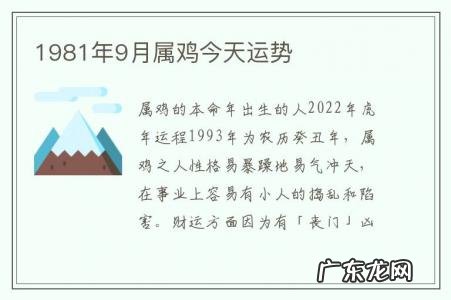 1981年9月属鸡今天运势

属鸡的本命年出生的人2022年虎年运程1993年为农历癸丑年，属鸡之人性格易暴躁地易气冲天，在事业上容易有小人的捣乱和陷害。财运方面因为有「丧门」凶

广东龙网